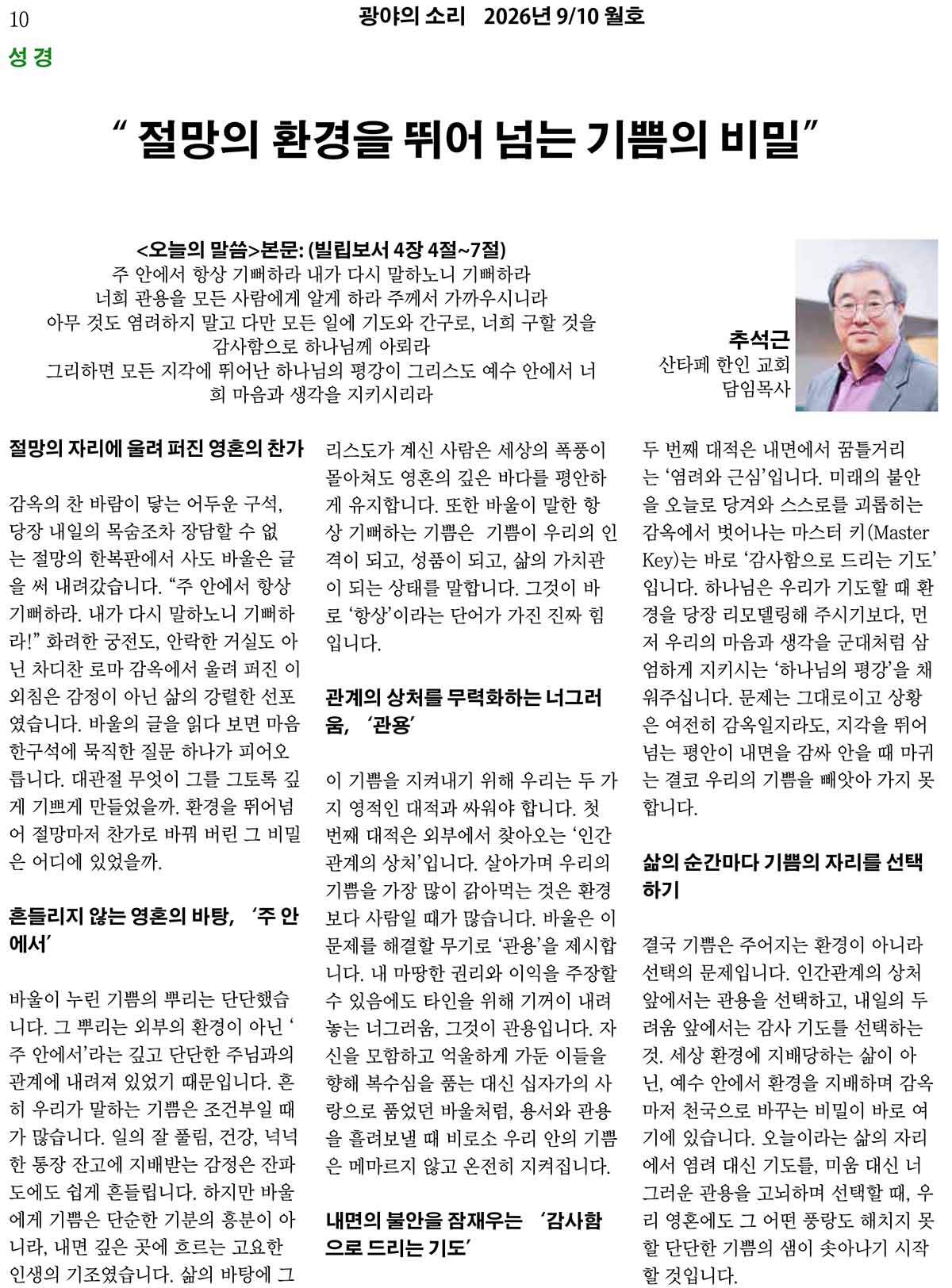 10

광야의 소리 2026년 9/10 월호

성 경

" 절망의 환경을 뛰어 넘는 기쁨의 비밀"

<오늘의 말씀>본문: (빌립보서 4장 4절~7절)
주 안에서 항상 기뻐하라 내가 다시 말하노니 기뻐하라
너희 관용을 모든 사람에게 알게 하라 주께서 가까우시니라
아무 것도 염려하지 말고 다만 모든 일에 기도와 간구로, 너희 구할 것을 감사함으로 하나님께 아뢰라
그리하면 모든 지각에 뛰어난 하나님의 평강이 그리스도 예수 안에서 너희 마음과 생각을 지키시리라

추석근
산타페 한인 교회
담임목사

절망의 자리에 울려 퍼진 영혼의 찬가

감옥의 찬 바람이 닿는 어두운 구석, 당장 내일의 목숨조차 장담할 수 없는 절망의 한복판에서 사도 바울은 글을 써 내려갔습니다. "주 안에서 항상 기뻐하라. 내가 다시 말하노니 기뻐하라!" 화려한 궁전도, 안락한 거실도 아닌 차디찬 로마 감옥에서 울려 퍼진 이 외침은 감정이 아닌 삶의 강렬한 선포였습니다. 바울의 글을 읽다 보면 마음 한구석에 묵직한 질문 하나가 피어오릅니다. 대관절 무엇이 그를 그토록 깊게 기쁘게 만들었을까. 환경을 뛰어넘어 절망마저 찬가로 바꿔 버린 그 비밀은 어디에 있었을까.

흔들리지 않는 영혼의 바탕, '주 안에서'

바울이 누린 기쁨의 뿌리는 단단했습니다. 그 뿌리는 외부의 환경이 아닌 '주 안에서'라는 깊고 단단한 주님과의 관계에 내려져 있었기 때문입니다. 흔히 우리가 말하는 기쁨은 조건부일 때가 많습니다. 일의 잘 풀림, 건강, 넉넉한 통장 잔고에 지배받는 감정은 잔파도에도 쉽게 흔들립니다. 하지만 바울에게 기쁨은 단순한 기분의 흥분이 아니라, 내면 깊은 곳에 흐르는 고요한 인생의 기조였습니다. 삶의 바탕에 그리스도가 계신 사람은 세상의 폭풍이 몰아쳐도 영혼의 깊은 바다를 평안하게 유지합니다. 또한 바울이 말한 항상 기뻐하는 기쁨은 기쁨이 우리의 인격이 되고, 성품이 되고, 삶의 가치관이 되는 상태를 말합니다. 그것이 바로 '항상'이라는 단어가 가진 진짜 힘입니다.

관계의 상처를 무력화하는 너그러움, '관용'

이 기쁨을 지켜내기 위해 우리는 두 가지 영적인 대적과 싸워야 합니다. 첫 번째 대적은 외부에서 찾아오는 '인간관계의 상처'입니다. 살아가며 우리의 기쁨을 가장 많이 갉아먹는 것은 환경보다 사람일 때가 많습니다. 바울은 이 문제를 해결할 무기로 '관용'을 제시합니다. 내 마땅한 권리와 이익을 주장할 수 있음에도 타인을 위해 기꺼이 내려놓는 너그러움, 그것이 관용입니다. 자신을 모함하고 억울하게 가둔 이들을 향해 복수심을 품는 대신 십자가의 사랑으로 품었던 바울처럼, 용서와 관용을 흘려보낼 때 비로소 우리 안의 기쁨은 메마르지 않고 온전히 지켜집니다.

내면의 불안을 잠재우는 '감사함으로 드리는 기도'

두 번째 대적은 내면에서 꿈틀거리는 '염려와 근심'입니다. 미래의 불안을 오늘로 당겨와 스스로를 괴롭히는 감옥에서 벗어나는 마스터 키(Master Key)는 바로 '감사함으로 드리는 기도'입니다. 하나님은 우리가 기도할 때 환경을 당장 리모델링해 주시기보다, 먼저 우리의 마음과 생각을 군대처럼 삼엄하게 지키시는 '하나님의 평강'을 채워주십니다. 문제는 그대로이고 상황은 여전히 감옥일지라도, 지각을 뛰어넘는 평안이 내면을 감싸 안을 때 마귀는 결코 우리의 기쁨을 빼앗아 가지 못합니다.

삶의 순간마다 기쁨의 자리를 선택하기

결국 기쁨은 주어지는 환경이 아니라 선택의 문제입니다. 인간관계의 상처 앞에서는 관용을 선택하고, 내일의 두려움 앞에서는 감사 기도를 선택하는 것. 세상 환경에 지배당하는 삶이 아닌, 예수 안에서 환경을 지배하며 감옥마저 천국으로 바꾸는 비밀이 바로 여기에 있습니다. 오늘이라는 삶의 자리에서 염려 대신 기도를, 미움 대신 너그러운 관용을 고뇌하며 선택할 때, 우리 영혼에도 그 어떤 풍랑도 해치지 못할 단단한 기쁨의 샘이 솟아나기 시작할 것입니다.